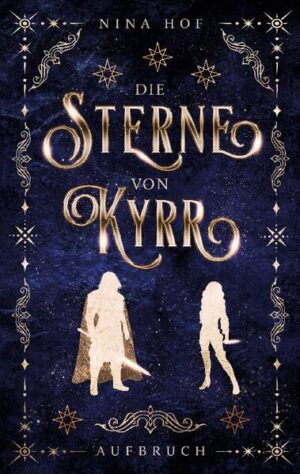 NINA HOF

DIE STERNE VON KYRR

AUFBRUCH